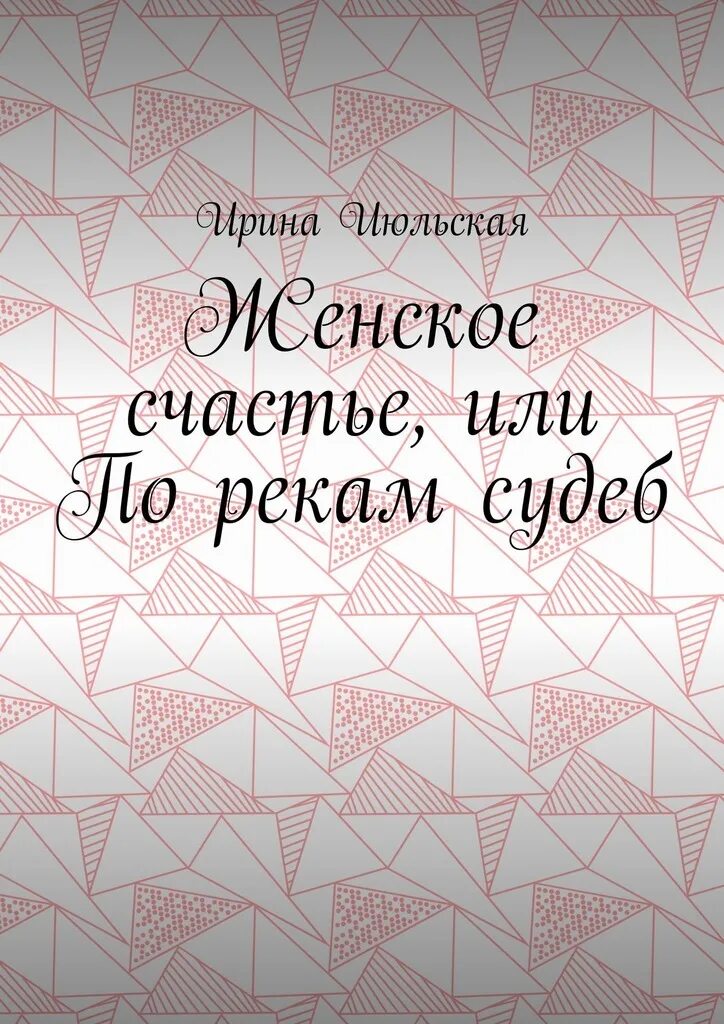 Ирина Июльская

Женское счастье, или По рекам судеб